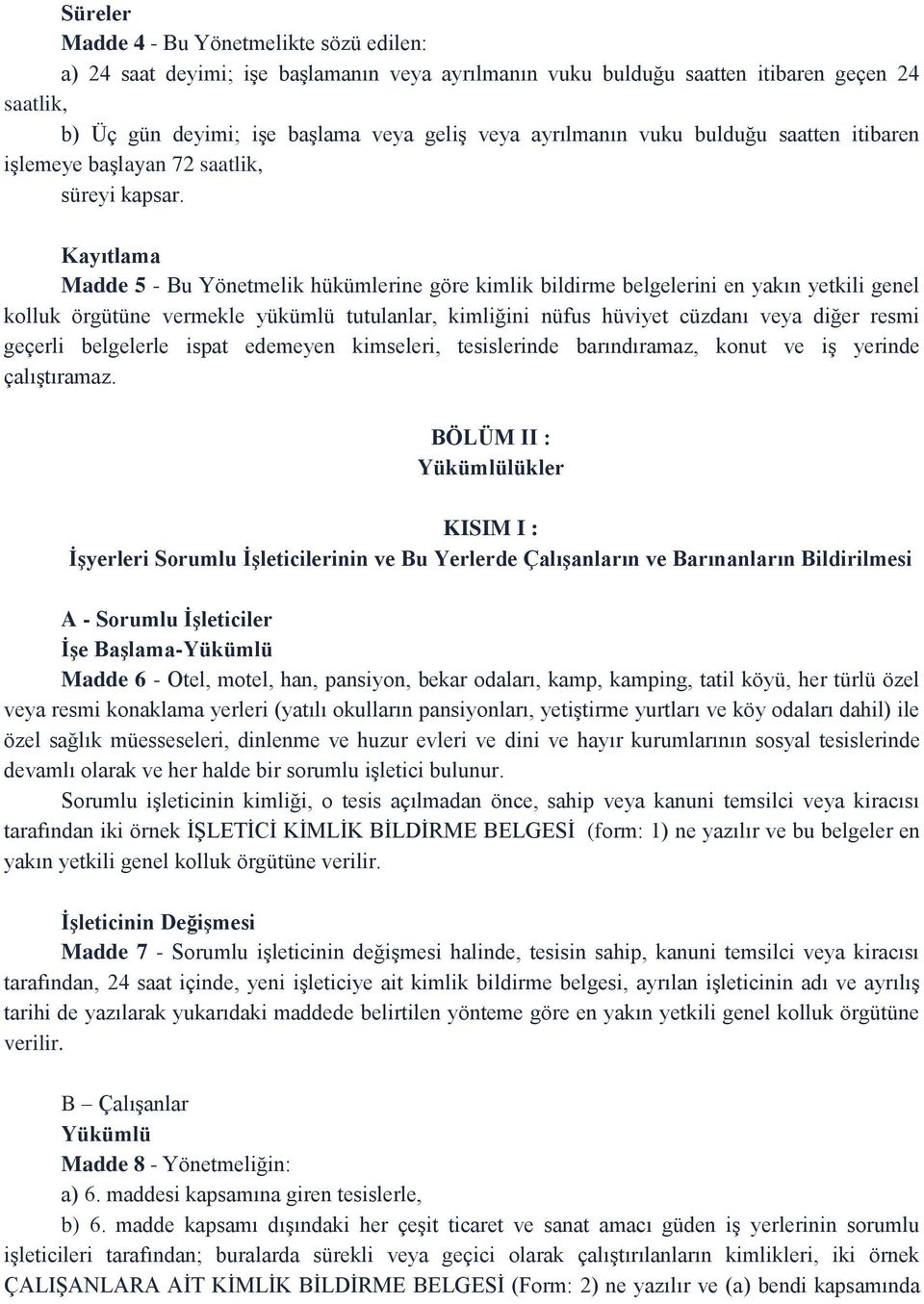 Süreler
Madde 4 - Bu Yönetmelikte sözü edilen:
a) 24 saat deyimi; işe başlamanın veya ayrılmanın vuku bulduğu saatten itibaren geçen 24 saatlik,
b) Üç gün deyimi; işe başlama veya geliş veya ayrılmanın vuku bulduğu saatten itibaren işlemeye başlayan 72 saatlik,
süreyi kapsar.

Kayıtlama
Madde 5 - Bu Yönetmelik hükümlerine göre kimlik bildirme belgelerini en yakın yetkili genel kolluk örgütüne vermekle yükümlü tutulanlar, kimliğini nüfus hüviyet cüzdanı veya diğer resmi geçerli belgelerle ispat edemeyen kimseleri, tesislerinde barındıramaz, konut ve iş yerinde çalıştıramaz.

BÖLÜM II :
Yükümlülükler

KISIM I :
İşyerleri Sorumlu İşleticilerinin ve Bu Yerlerde Çalışanların ve Barınanların Bildirilmesi

A - Sorumlu İşleticiler
İşe Başlama-Yükümlü
Madde 6 - Otel, motel, han, pansiyon, bekar odaları, kamp, kamping, tatil köyü, her türlü özel veya resmi konaklama yerleri (yatılı okulların pansiyonları, yetiştirme yurtları ve köy odaları dahil) ile özel sağlık müesseseleri, dinlenme ve huzur evleri ve dini ve hayır kurumlarının sosyal tesislerinde devamlı olarak ve her halde bir sorumlu işletici bulunur.
Sorumlu işleticinin kimliği, o tesis açılmadan önce, sahip veya kanuni temsilci veya kiracısı tarafından iki örnek İŞLETİCİ KİMLİK BİLDİRME BELGESİ (form: 1) ne yazılır ve bu belgeler en yakın yetkili genel kolluk örgütüne verilir.

İşleticinin Değişmesi
Madde 7 - Sorumlu işleticinin değişmesi halinde, tesisin sahip, kanuni temsilci veya kiracısı tarafından, 24 saat içinde, yeni işleticiye ait kimlik bildirme belgesi, ayrılan işleticinin adı ve ayrılış tarihi de yazılarak yukarıdaki maddede belirtilen yönteme göre en yakın yetkili genel kolluk örgütüne verilir.

B – Çalışanlar
Yükümlü
Madde 8 - Yönetmeliğin:
a) 6. maddesi kapsamına giren tesislerle,
b) 6. madde kapsamı dışındaki her çeşit ticaret ve sanat amacı güden iş yerlerinin sorumlu işleticileri tarafından; buralarda sürekli veya geçici olarak çalıştırılanların kimlikleri, iki örnek ÇALIŞANLARA AİT KİMLİK BİLDİRME BELGESİ (Form: 2) ne yazılır ve (a) bendi kapsamında